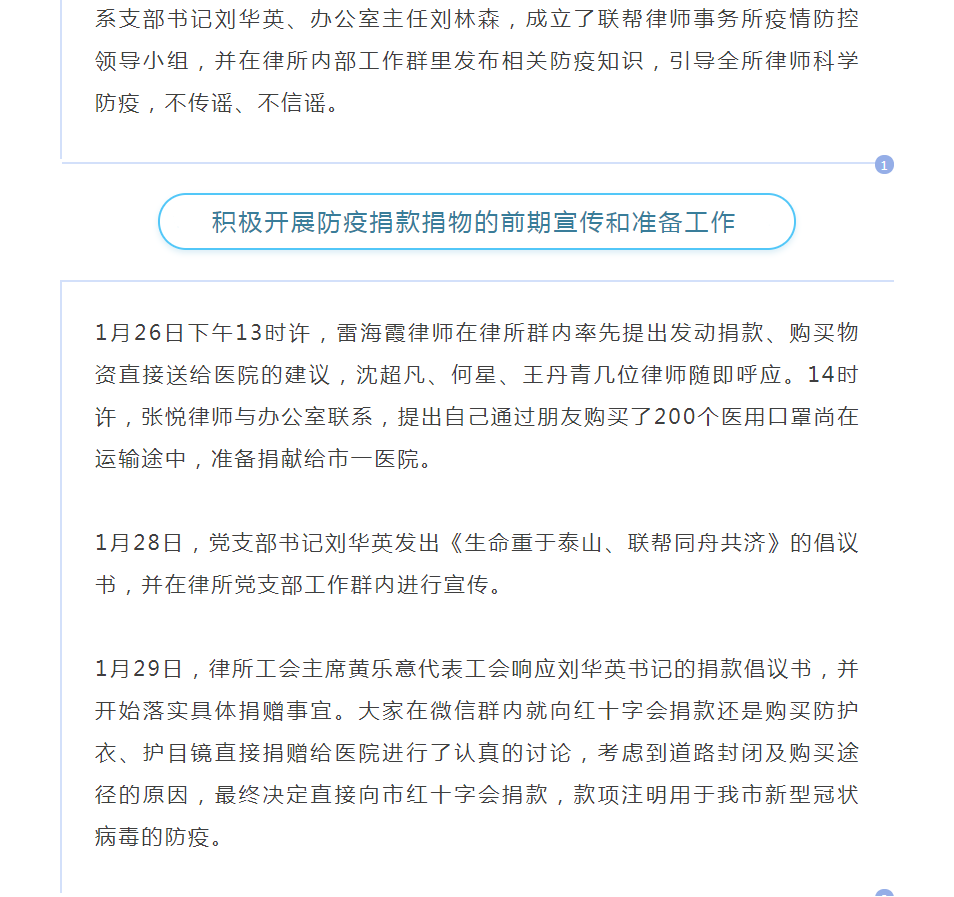 系支部书记刘华英、办公室主任刘林森，成立了联帮律师事务所疫情防控领导小组，并在律所内部工作群里发布相关防疫知识，引导全所律师科学防疫，不传谣、不信谣。

1

积极开展防疫捐款捐物的前期宣传和准备工作

1月26日下午13时许，雷海霞律师在律所群内率先提出发动捐款、购买物资直接送给医院的建议，沈超凡、何星、王丹青几位律师随即呼应。14时许，张悦律师与办公室联系，提出自己通过朋友购买了200个医用口罩尚在运输途中，准备捐献给市一医院。

1月28日，党支部书记刘华英发出《生命重于泰山、联帮同舟共济》的倡议书，并在律所党支部工作群内进行宣传。

1月29日，律所工会主席黄乐意代表工会响应刘华英书记的捐款倡议书，并开始落实具体捐赠事宜。大家在微信群内就向红十字会捐款还是购买防护衣、护目镜直接捐赠给医院进行了认真的讨论，考虑到道路封闭及购买途径的原因，最终决定直接向市红十字会捐款，款项注明用于我市新型冠状病毒的防疫。